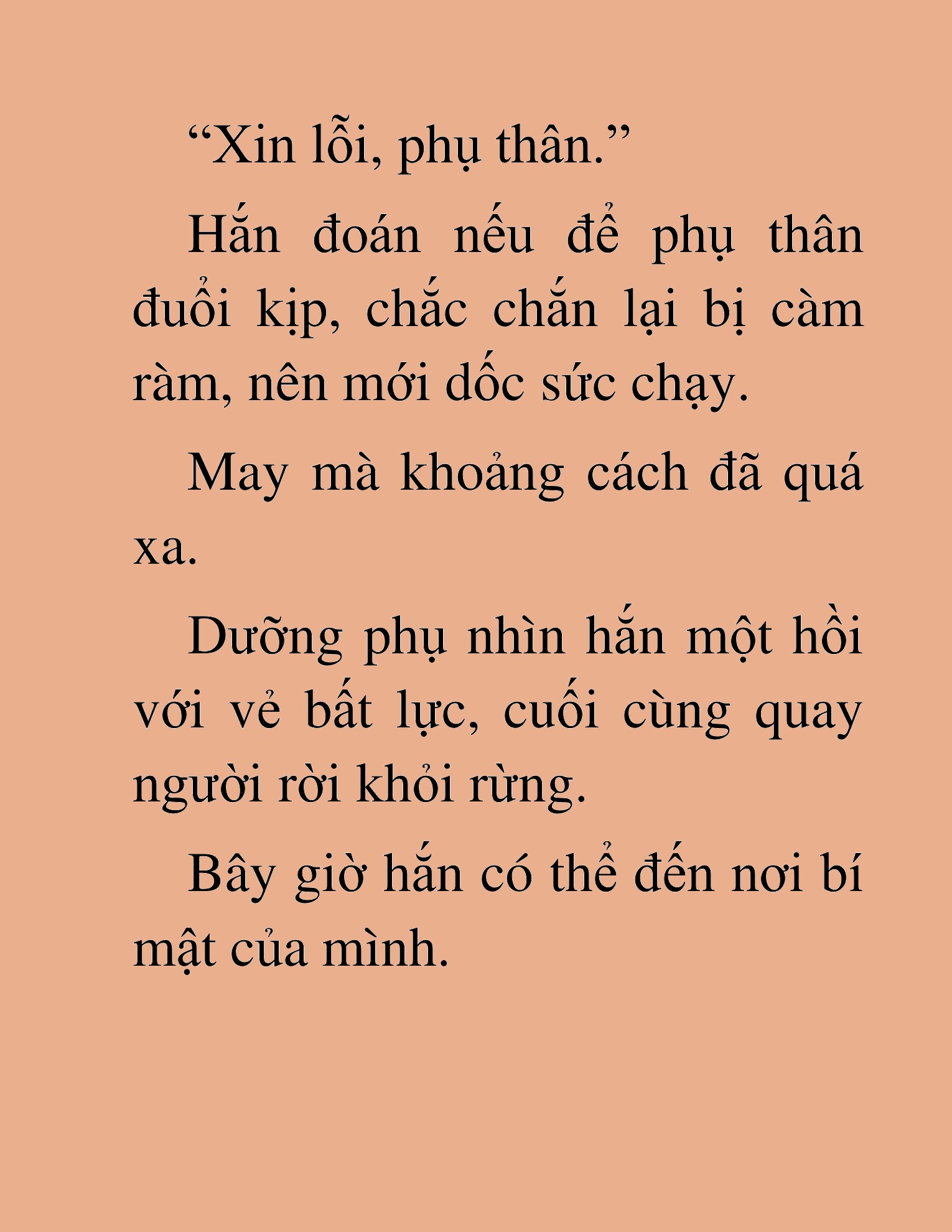 “Xin lỗi, phụ thân.”

Hắn đoán nếu để phụ thân đuổi kịp, chắc chắn lại bị càm ràm, nên mới dốc sức chạy.

May mà khoảng cách đã quá xa.

Dưỡng phụ nhìn hắn một hồi với vẻ bất lực, cuối cùng quay người rời khỏi rừng.

Bây giờ hắn có thể đến nơi bí mật của mình.